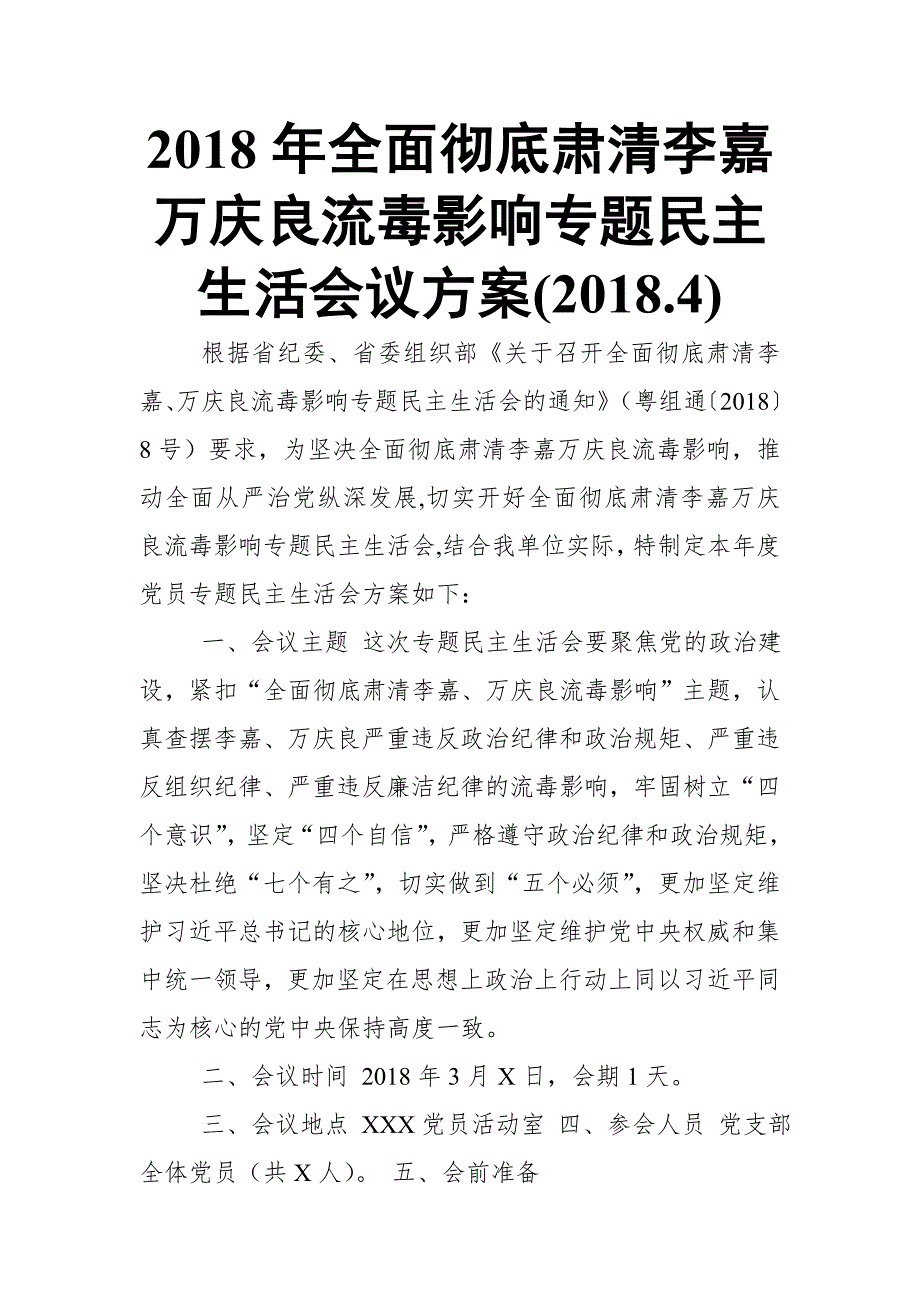 2018 年全面彻底肃清李嘉万庆良流毒影响专题民主生活会议方案(2018.4)

根据省纪委、省委组织部《关于召开全面彻底肃清李嘉、万庆良流毒影响专题民主生活会的通知》（粤组通〔2018〕8 号）要求，为坚决全面彻底肃清李嘉万庆良流毒影响，推动全面从严治党纵深发展,切实开好全面彻底肃清李嘉万庆良流毒影响专题民主生活会,结合我单位实际,特制定本年度党员专题民主生活会方案如下：

一、会议主题 这次专题民主生活会要聚焦党的政治建设，紧扣“全面彻底肃清李嘉、万庆良流毒影响”主题，认真查摆李嘉、万庆良严重违反政治纪律和政治规矩、严重违反组织纪律、严重违反廉洁纪律的流毒影响，牢固树立“四个意识”，坚定“四个自信”，严格遵守政治纪律和政治规矩，坚决杜绝“七个有之”，切实做到“五个必须”，更加坚定维护习近平总书记的核心地位，更加坚定维护党中央权威和集中统一领导，更加坚定在思想上政治上行动上同以习近平同志为核心的党中央保持高度一致。

二、会议时间 2018 年 3 月 X 日，会期 1 天。

三、会议地点 XXX 党员活动室 四、参会人员 党支部全体党员（共 X 人）。 五、会前准备